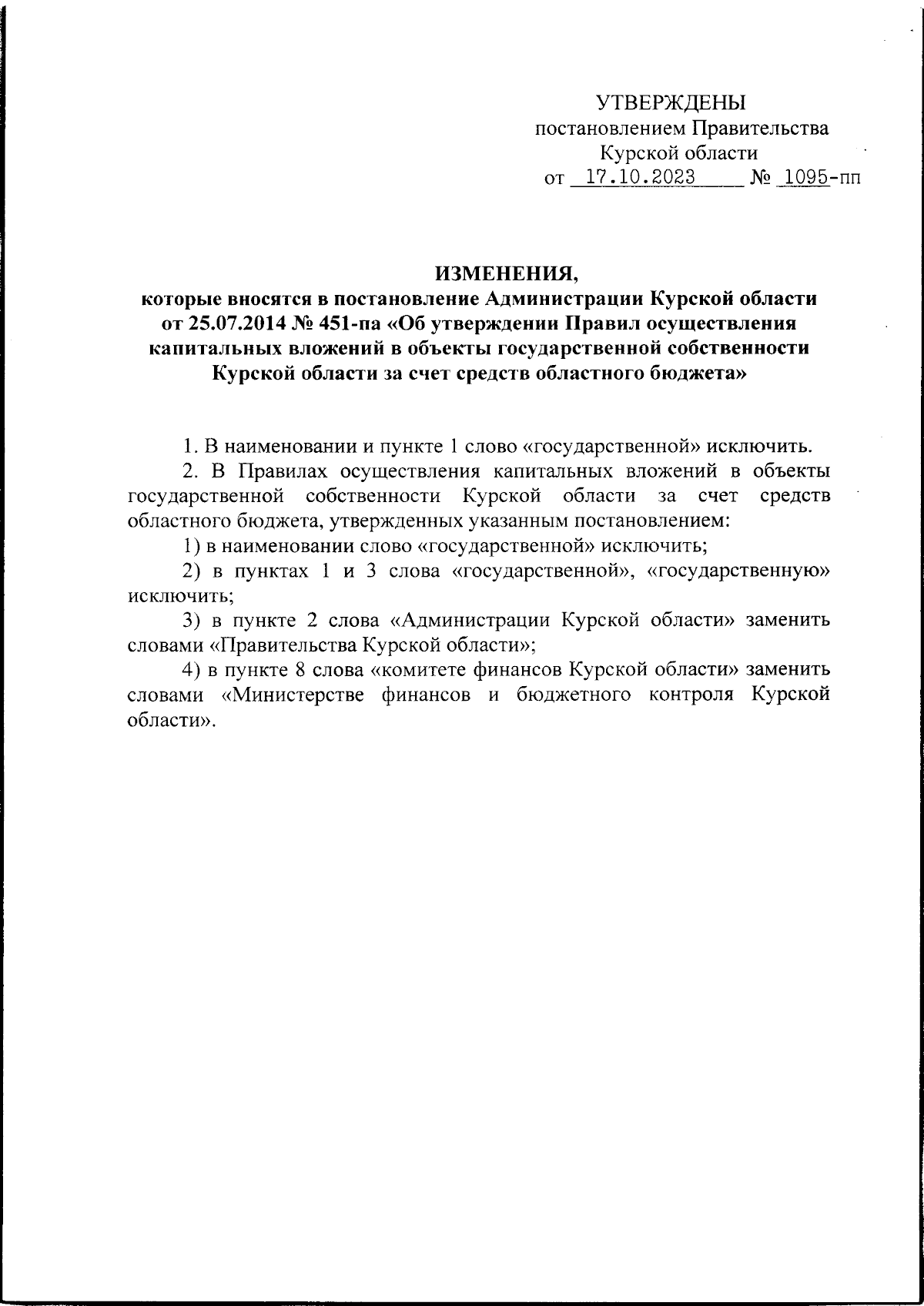 УТВЕРЖДЕНЫ
постановлением Правительства
Курской области
от 17.10.2023 № 1095-пп

ИЗМЕНЕНИЯ,
которые вносятся в постановление Администрации Курской области от 25.07.2014 № 451-па «Об утверждении Правил осуществления капитальных вложений в объекты государственной собственности Курской области за счет средств областного бюджета»

1. В наименовании и пункте 1 слово «государственной» исключить.

2. В Правилах осуществления капитальных вложений в объекты государственной собственности Курской области за счет средств областного бюджета, утвержденных указанным постановлением:

1) в наименовании слово «государственной» исключить;

2) в пунктах 1 и 3 слова «государственной», «государственную» исключить;

3) в пункте 2 слова «Администрации Курской области» заменить словами «Правительства Курской области»;

4) в пункте 8 слова «комитете финансов Курской области» заменить словами «Министерстве финансов и бюджетного контроля Курской области».